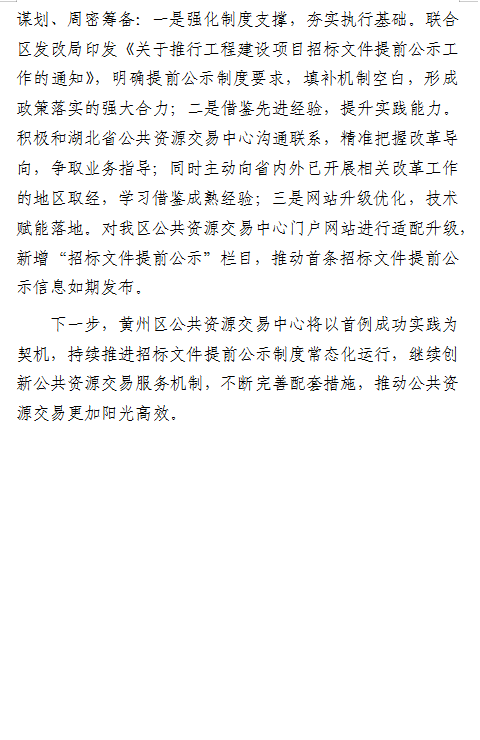 谋划、周密筹备：一是强化制度支撑，夯实执行基础。联合区发改局印发《关于推行工程建设项目招标文件提前公示工作的通知》，明确提前公示制度要求，填补机制空白，形成政策落实的强大合力；二是借鉴先进经验，提升实践能力。积极和湖北省公共资源交易中心沟通联系，精准把握改革导向，争取业务指导；同时主动向省内外已开展相关改革工作的地区取经，学习借鉴成熟经验；三是网站升级优化，技术赋能落地。对我区公共资源交易中心门户网站进行适配升级，新增“招标文件提前公示”栏目，推动首条招标文件提前公示信息如期发布。

下一步，黄州区公共资源交易中心将以首例成功实践为契机，持续推进招标文件提前公示制度常态化运行，继续创新公共资源交易服务机制，不断完善配套措施，推动公共资源交易更加阳光高效。